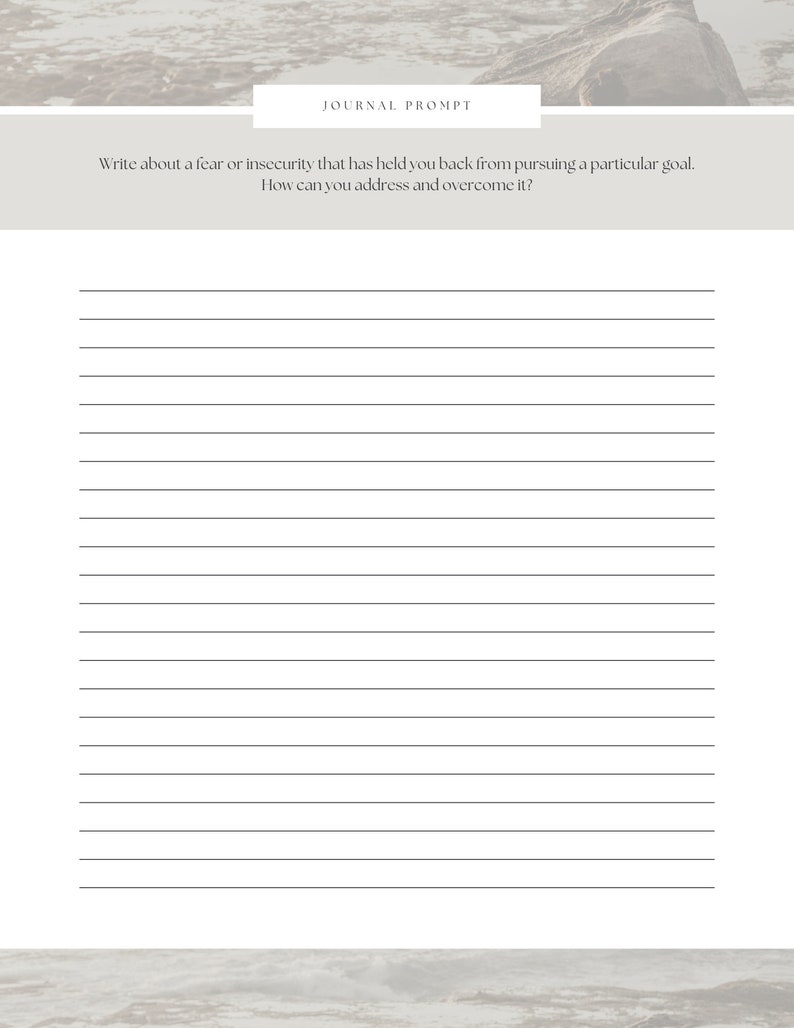 JOURNAL PROMPT

Write about a fear or insecurity that has held you back from pursuing a particular goal. How can you address and overcome it?